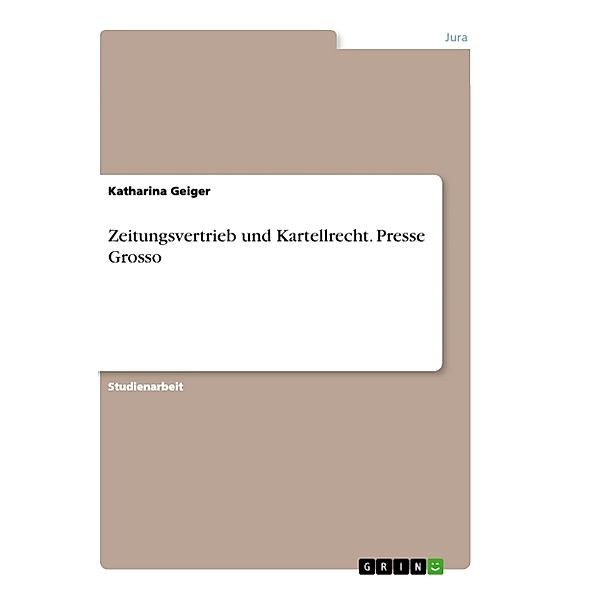 Jura

Katharina Geiger

Zeitungsvertrieb und Kartellrecht. Presse Grosso

Studienarbeit

GRIN